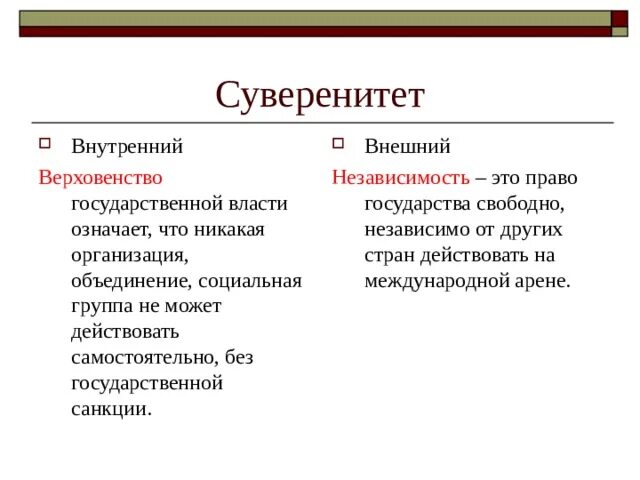 Суверенитет

Внутренний

Верховенство государственной власти означает, что никакая организация, объединение, социальная группа не может действовать самостоятельно, без государственной санкции.

Внешний

Независимость – это право государства свободно, независимо от других стран действовать на международной арене.